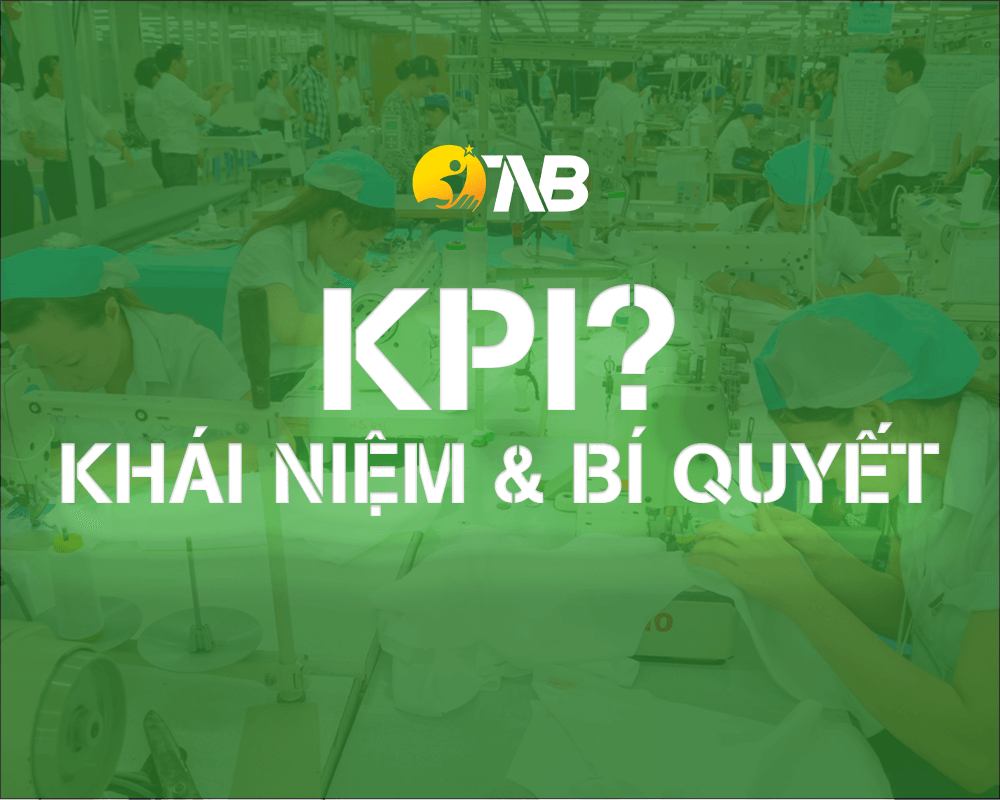 TAB

KPI?

KHÁI NIỆM & BÍ QUYẾT